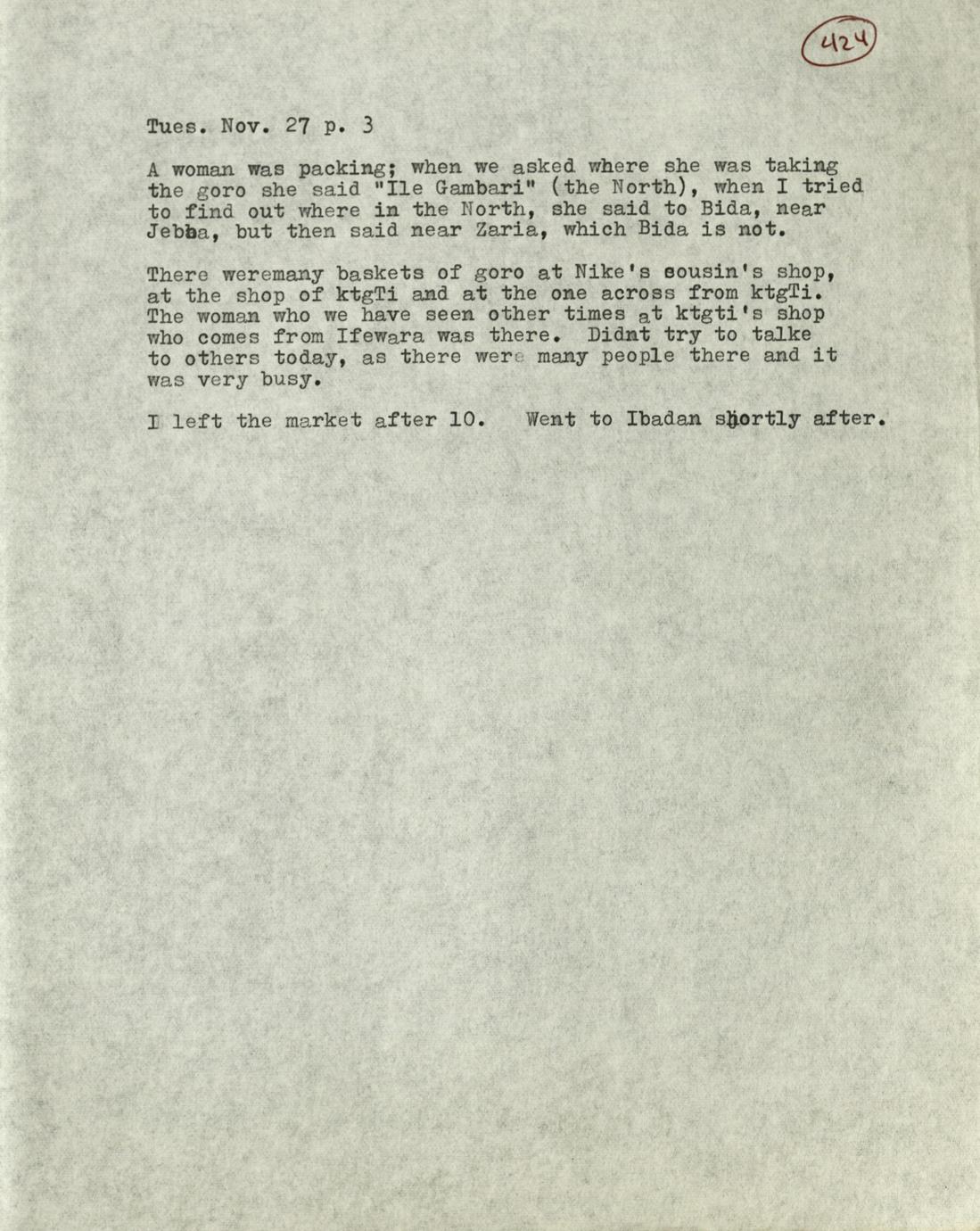 424

Tues. Nov. 27 p. 3

A woman was packing; when we asked where she was taking the goro she said "Ile Gambari" (the North), when I tried to find out where in the North, she said to Bida, near Jebba, but then said near Zaria, which Bida is not.

There weremany baskets of goro at Nike's cousin's shop, at the shop of ktgTi and at the one across from ktgTi. The woman who we have seen other times at ktgti's shop who comes from Ifewara was there. Didnt try to talke to others today, as there were many people there and it was very busy.

I left the market after 10. Went to Ibadan shortly after.